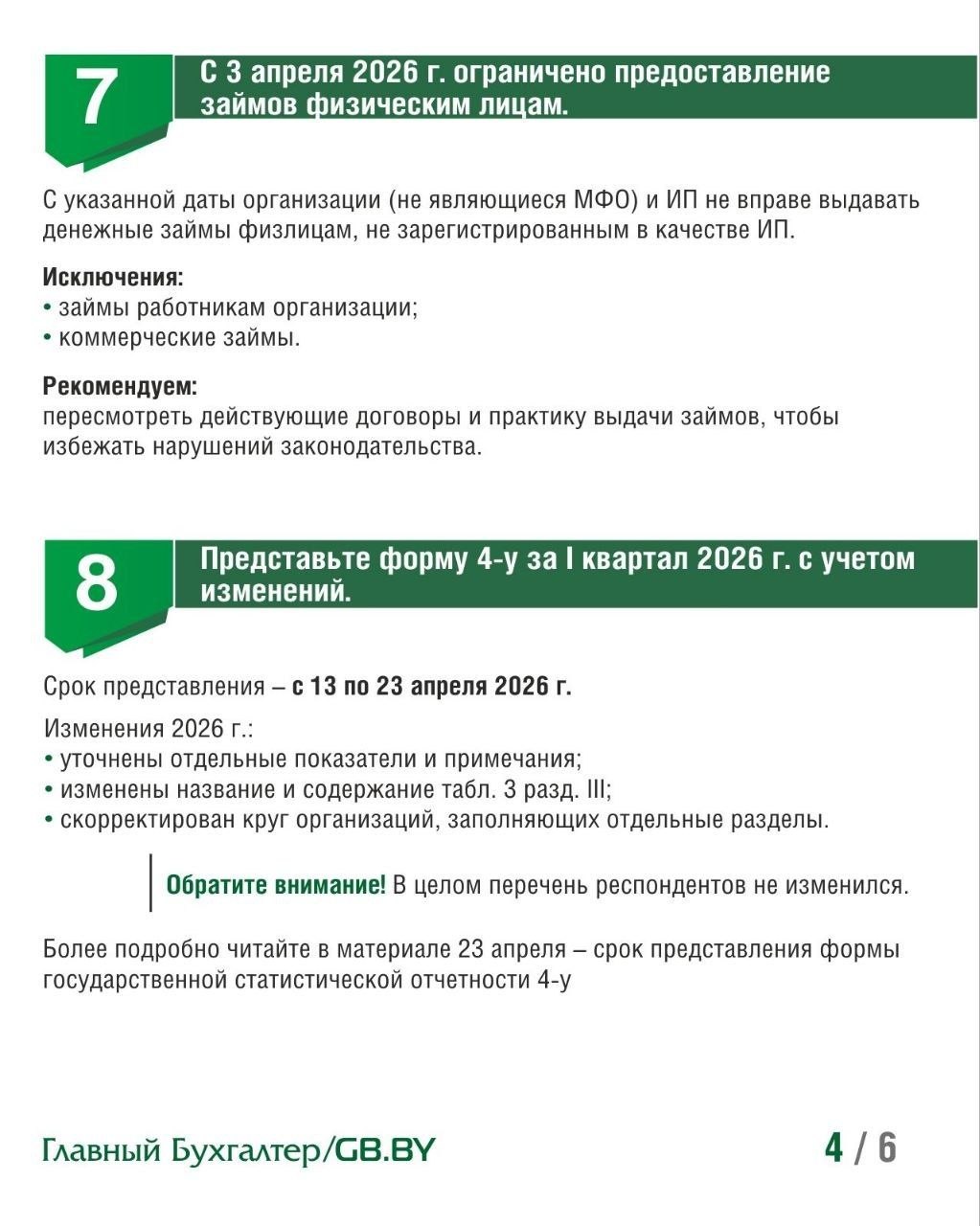 7

С 3 апреля 2026 г. ограничено предоставление займов физическим лицам.

С указанной даты организации (не являющиеся МФО) и ИП не вправе выдавать денежные займы физлицам, не зарегистрированным в качестве ИП.

Исключения:
• займы работникам организации;
• коммерческие займы.

Рекомендуем:
пересмотреть действующие договоры и практику выдачи займов, чтобы избежать нарушений законодательства.

8

Представьте форму 4-у за I квартал 2026 г. с учетом изменений.

Срок представления – с 13 по 23 апреля 2026 г.

Изменения 2026 г.:
• уточнены отдельные показатели и примечания;
• изменены название и содержание табл. 3 разд. III;
• скорректирован круг организаций, заполняющих отдельные разделы.

Обратите внимание! В целом перечень респондентов не изменился.

Более подробно читайте в материале 23 апреля – срок представления формы государственной статистической отчетности 4-у

Главный Бухгалтер/GB.BY

4 / 6